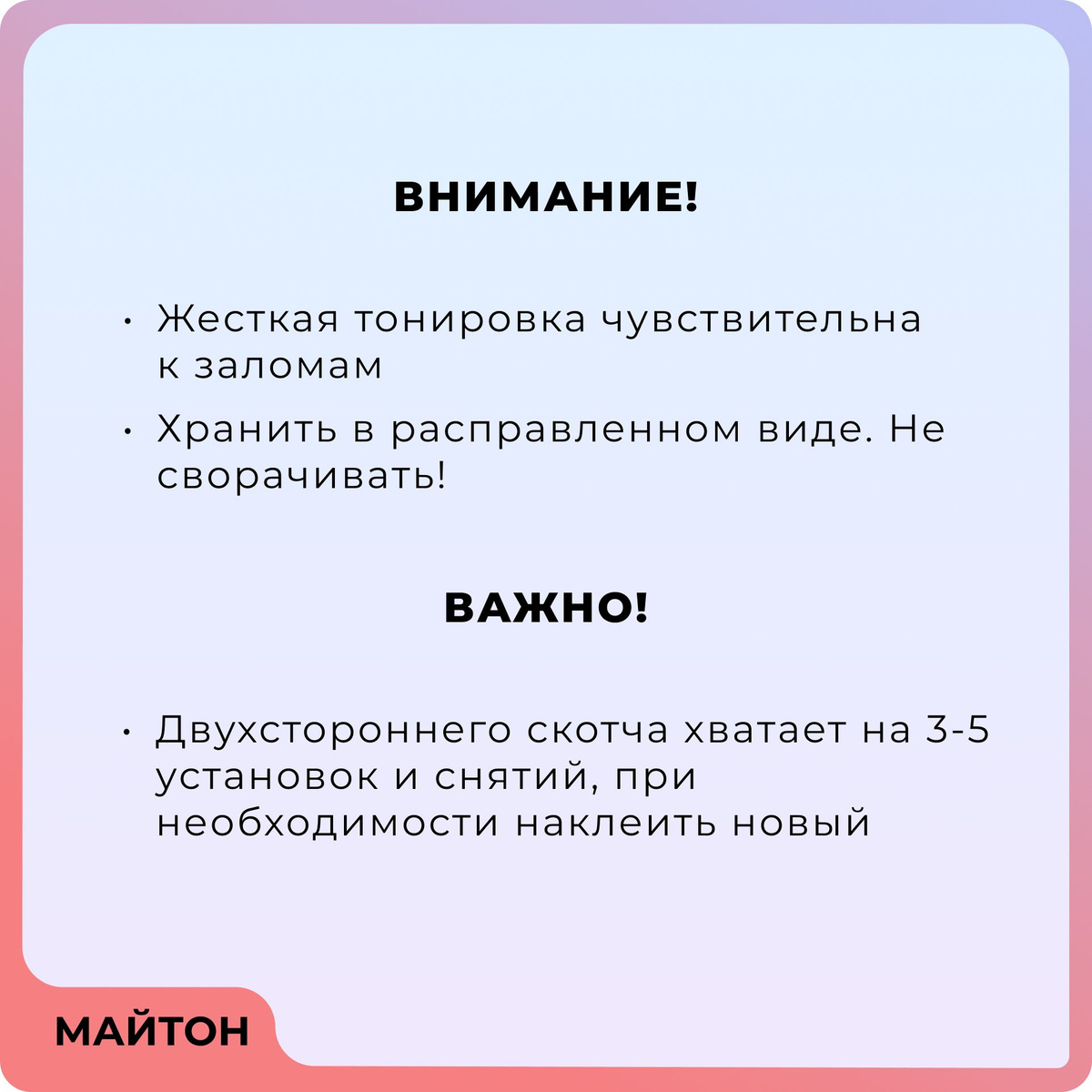 ВНИМАНИЕ!

• Жесткая тонировка чувствительна к заломам

• Хранить в расправленном виде. Не сворачивать!

ВАЖНО!

• Двухстороннего скотча хватает на 3-5 установок и снятий, при необходимости наклеить новый

МАЙТОН